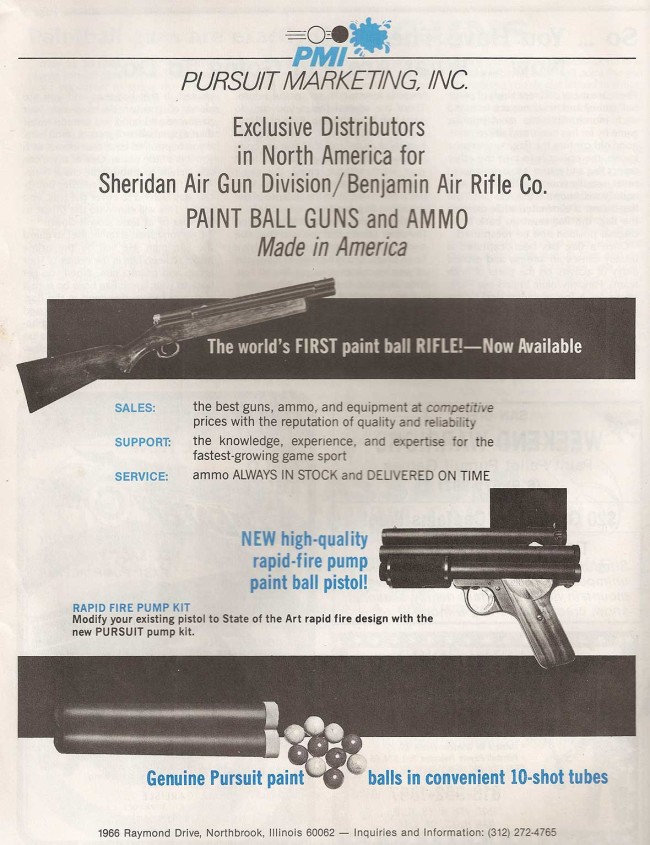 PMI
PURSUIT MARKETING, INC.

Exclusive Distributors in North America for Sheridan Air Gun Division/Benjamin Air Rifle Co.

PAINT BALL GUNS and AMMO
Made in America

The world's FIRST paint ball RIFLE!—Now Available

SALES: the best guns, ammo, and equipment at competitive prices with the reputation of quality and reliability

SUPPORT: the knowledge, experience, and expertise for the fastest-growing game sport

SERVICE: ammo ALWAYS IN STOCK and DELIVERED ON TIME

NEW high-quality rapid-fire pump paint ball pistol!

RAPID FIRE PUMP KIT
Modify your existing pistol to State of the Art rapid fire design with the new PURSUIT pump kit.

Genuine Pursuit paint balls in convenient 10-shot tubes

1966 Raymond Drive, Northbrook, Illinois 60062 — Inquiries and Information: (312) 272-4765